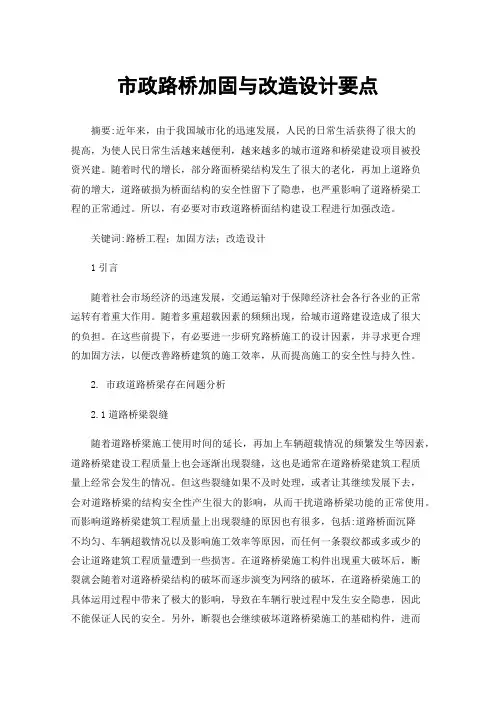 市政路桥加固与改造设计要点

摘要:近年来，由于我国城市化的迅速发展，人民的日常生活获得了很大的提高，为使人民日常生活越来越便利，越来越多的城市道路和桥梁建设项目被投资兴建。随着时代的增长，部分路面桥梁结构发生了很大的老化，再加上道路负荷的增大，道路破损为桥面结构的安全性留下了隐患，也严重影响了道路桥梁工程的正常通过。所以，有必要对市政道路桥面结构建设工程进行加强改造。

关键词:路桥工程；加固方法；改造设计

1 引言

随着社会市场经济的迅速发展，交通运输对于保障经济社会各行各业的正常运转有着重大作用。随着多重超载因素的频频出现，给城市道路建设造成了很大的负担。在这些前提下，有必要进一步研究路桥施工的设计因素，并寻求更合理的加固方法，以便改善路桥建筑的施工效率，从而提高施工的安全性与持久性。

2. 市政道路桥梁存在问题分析

2.1 道路桥梁裂缝

随着道路桥梁施工使用时间的延长，再加上车辆超载情况的频繁发生等因素，道路桥梁建设工程质量上也会逐渐出现裂缝，这也是通常在道路桥梁建筑工程质量上经常会发生的情况。但这些裂缝如果不及时处理，或者让其继续发展下去，会对道路桥梁的结构安全性产生很大的影响，从而干扰道路桥梁功能的正常使用。而影响道路桥梁建筑工程质量上出现裂缝的原因也有很多，包括:道路桥面沉降不均匀、车辆超载情况以及影响施工效率等原因，而任何一条裂纹都或多或少的会让道路建筑工程质量遭到一些损害。在道路桥梁施工构件出现重大破坏后，断裂就会随着对道路桥梁结构的破坏而逐步演变为网络的破坏，在道路桥梁施工的具体运用过程中带来了极大的影响，导致在车辆行驶过程中发生安全隐患，因此不能保证人民的安全。另外，断裂也会继续破坏道路桥梁施工的基础构件，进而